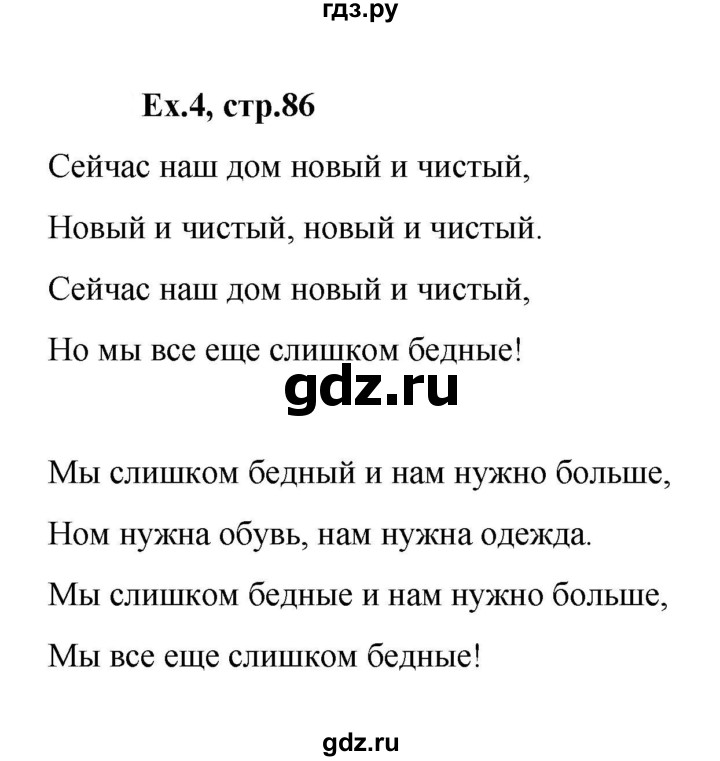 гдз.ру

Ex.4, стр.86

Сейчас наш дом новый и чистый,

Новый и чистый, новый и чистый.

Сейчас наш дом новый и чистый,

Но мы все еще слишком бедные!

gdz.ru

Мы слишком бедный и нам нужно больше,

Ном нужна обувь, нам нужна одежда.

Мы слишком бедные и нам нужно больше,

Мы все еще слишком бедные!

gdz.ru